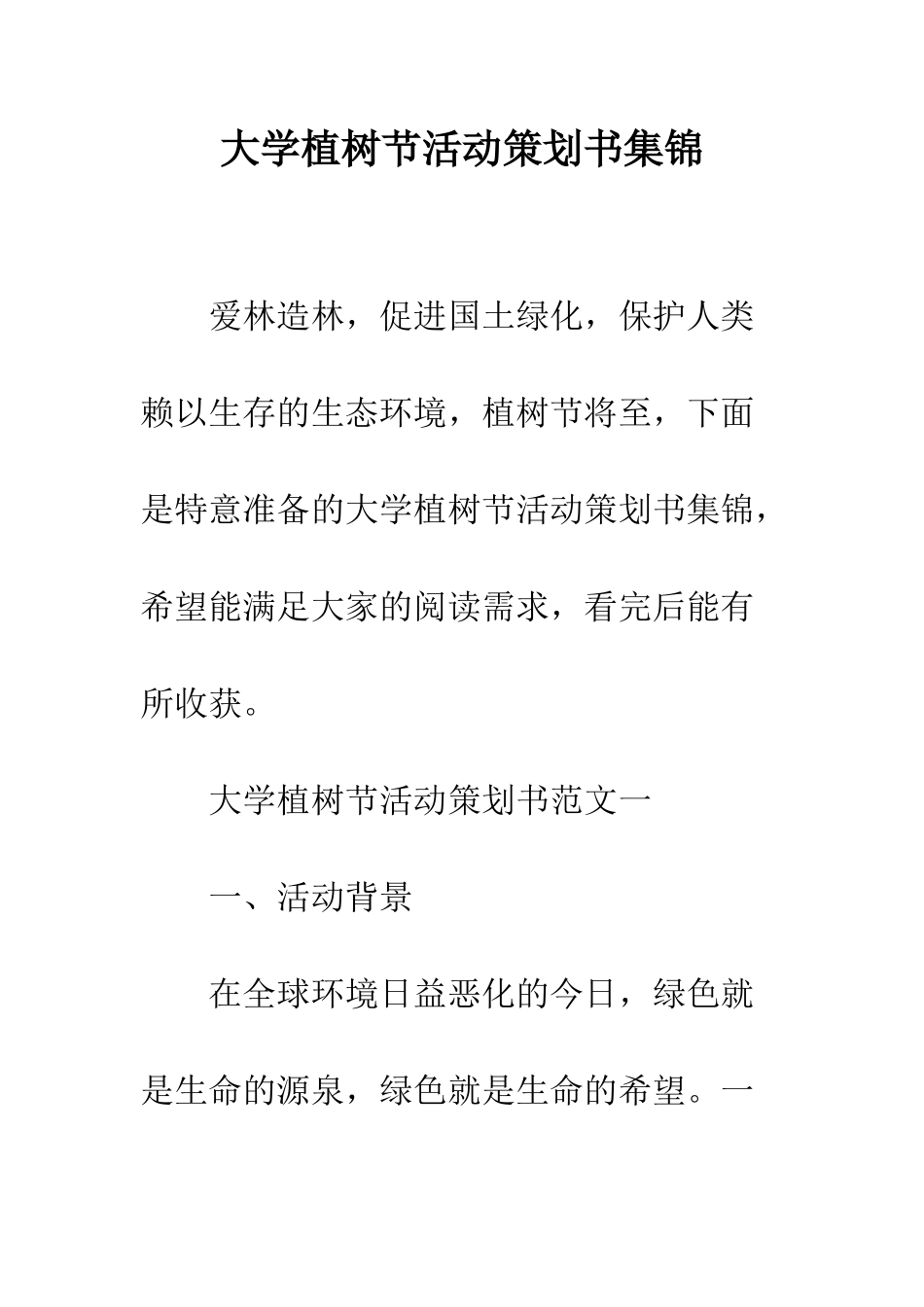 大学植树节活动策划书集锦

爱林造林，促进国土绿化，保护人类赖以生存的生态环境，植树节将至，下面是特意准备的大学植树节活动策划书集锦，希望能满足大家的阅读需求，看完后能有所收获。

大学植树节活动策划书范文一

一、活动背景

在全球环境日益恶化的今日，绿色就是生命的源泉，绿色就是生命的希望。一